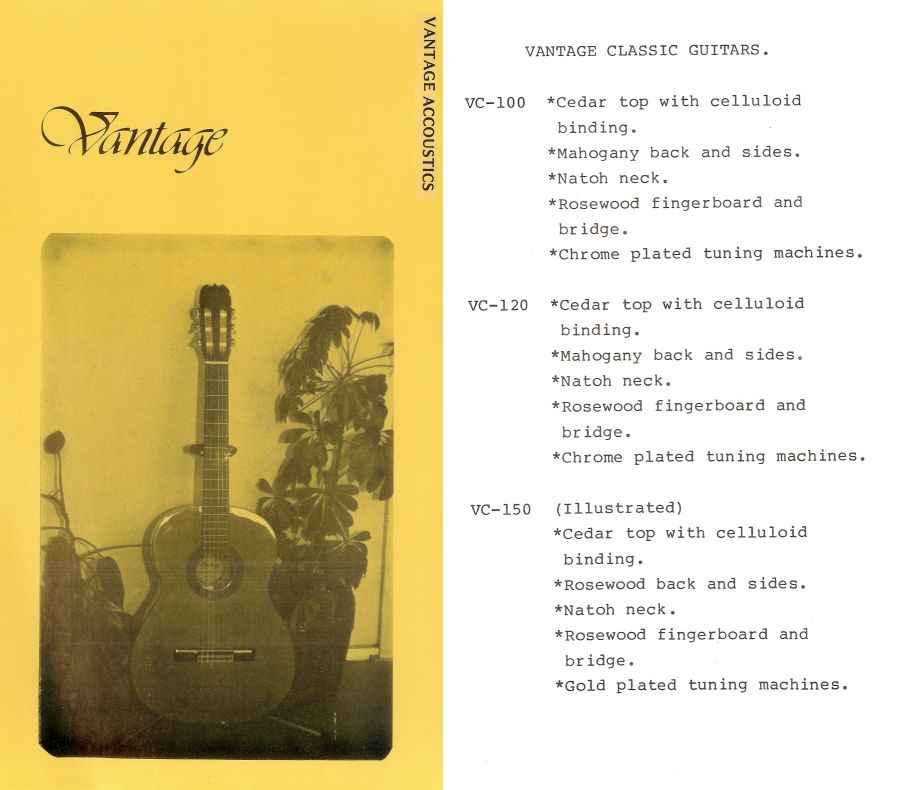 Vantage

VANTAGE ACCOUSTICS

VANTAGE CLASSIC GUITARS.

VC-100 *Cedar top with celluloid binding.
*Mahogany back and sides.
*Natoh neck.
*Rosewood fingerboard and bridge.
*Chrome plated tuning machines.

VC-120 *Cedar top with celluloid binding.
*Mahogany back and sides.
*Natoh neck.
*Rosewood fingerboard and bridge.
*Chrome plated tuning machines.

VC-150 (Illustrated)
*Cedar top with celluloid binding.
*Rosewood back and sides.
*Natoh neck.
*Rosewood fingerboard and bridge.
*Gold plated tuning machines.